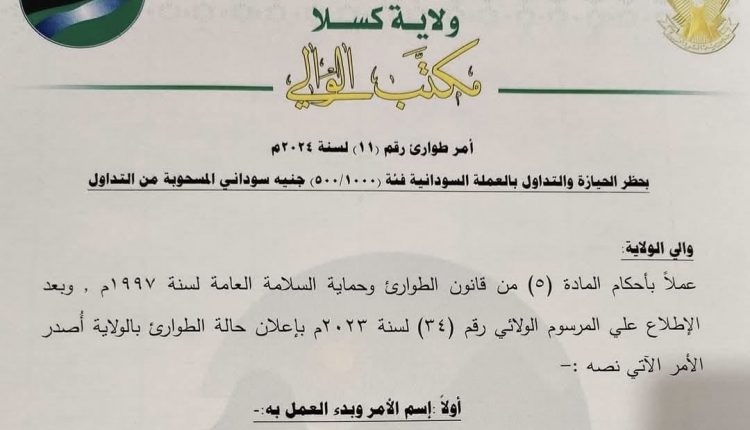 ولاية كسلا
مكتب الوالي

أمر طوارئ رقم (١١) لسنة ٢٠٢٤م
بحظر الحيازة والتداول بالعملة السودانية فئة (٥٠٠/١٠٠٠) جنيه سوداني المسحوبة من التداول

والي الولاية:
عملاً بأحكام المادة (٥) من قانون الطوارئ وحماية السلامة العامة لسنة ١٩٩٧م , وبعد الإطلاع علي المرسوم الولائي رقم (٣٤) لسنة ٢٠٢٣م بإعلان حالة الطوارئ بالولاية أُصدر الأمر الآتي نصه :-

أولاً :إسم الأمر وبدء العمل به:-